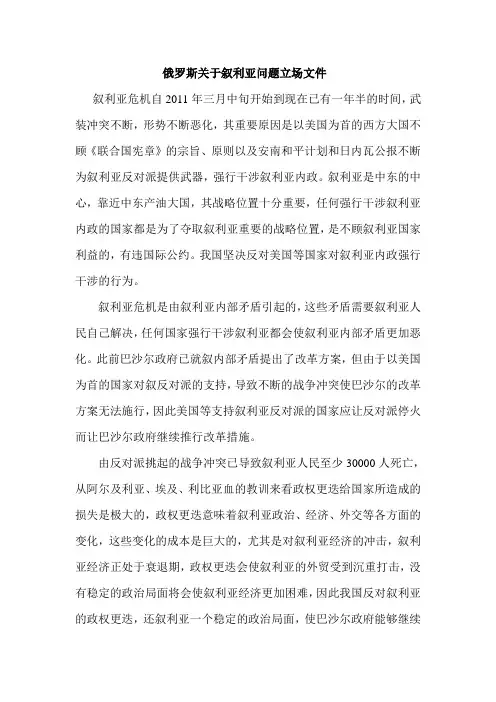 俄罗斯关于叙利亚问题立场文件

叙利亚危机自 2011 年三月中旬开始到现在已有一年半的时间，武装冲突不断，形势不断恶化，其重要原因是以美国为首的西方大国不顾《联合国宪章》的宗旨、原则以及安南和平计划和日内瓦公报不断为叙利亚反对派提供武器，强行干涉叙利亚内政。叙利亚是中东的中心，靠近中东产油大国，其战略位置十分重要，任何强行干涉叙利亚内政的国家都是为了夺取叙利亚重要的战略位置，是不顾叙利亚国家利益的，有违国际公约。我国坚决反对美国等国家对叙利亚内政强行干涉的行为。

叙利亚危机是由叙利亚内部矛盾引起的，这些矛盾需要叙利亚人民自己解决，任何国家强行干涉叙利亚都会使叙利亚内部矛盾更加恶化。此前巴沙尔政府已就叙内部矛盾提出了改革方案，但由于以美国为首的国家对叙反对派的支持，导致不断的战争冲突使巴沙尔的改革方案无法施行，因此美国等支持叙利亚反对派的国家应让反对派停火而让巴沙尔政府继续推行改革措施。

由反对派挑起的战争冲突已导致叙利亚人民至少 30000 人死亡，从阿尔及利亚、埃及、利比亚血的教训来看政权更迭给国家所造成的损失是极大的，政权更迭意味着叙利亚政治、经济、外交等各方面的变化，这些变化的成本是巨大的，尤其是对叙利亚经济的冲击，叙利亚经济正处于衰退期，政权更迭会使叙利亚的外贸受到沉重打击，没有稳定的政治局面将会使叙利亚经济更加困难，因此我国反对叙利亚的政权更迭，还叙利亚一个稳定的政治局面，使巴沙尔政府能够继续